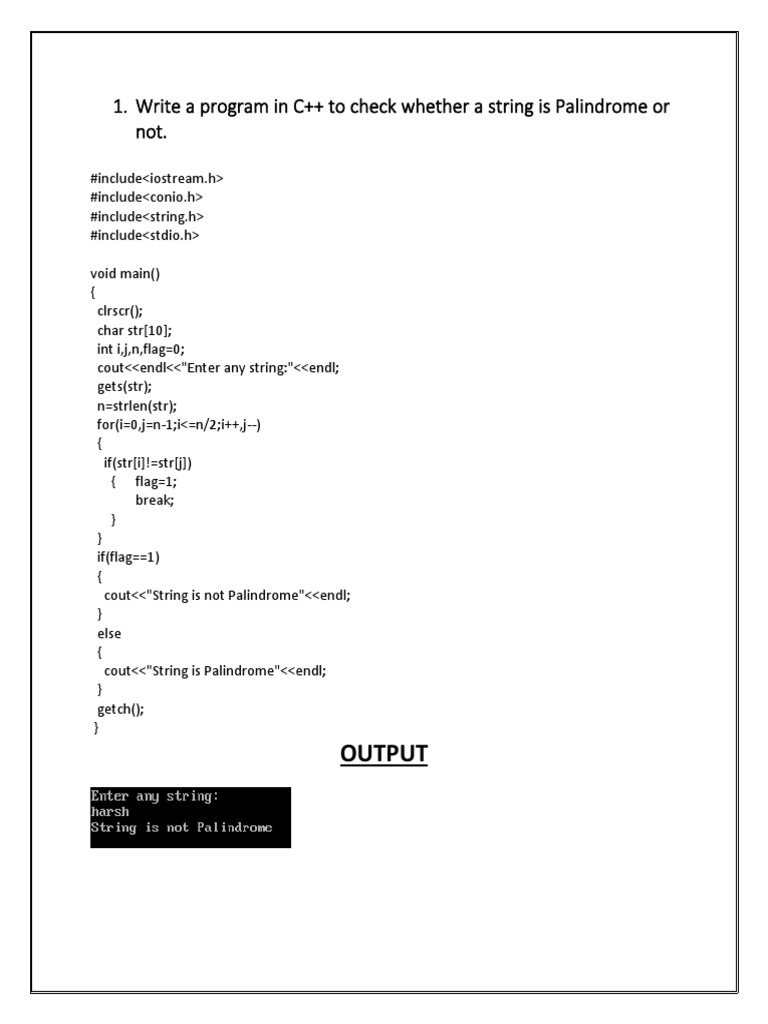 1. Write a program in C++ to check whether a string is Palindrome or not.

#include<iostream.h>
#include<conio.h>
#include<string.h>
#include<stdio.h>

void main()
{
clrscr();
char str[10];
int i,j,n,flag=0;
cout<<endl<<"Enter any string:"<<endl;
gets(str);
n=strlen(str);
for(i=0,j=n-1;i<=n/2;i++,j--)
{
if(str[i]!=str[j])
{ flag=1;
break;
}
}
if(flag==1)
{
cout<<"String is not Palindrome"<<endl;
}
else
{
cout<<"String is Palindrome"<<endl;
}
getch();
}

OUTPUT

Enter any string:
harsh
String is not Palindrome